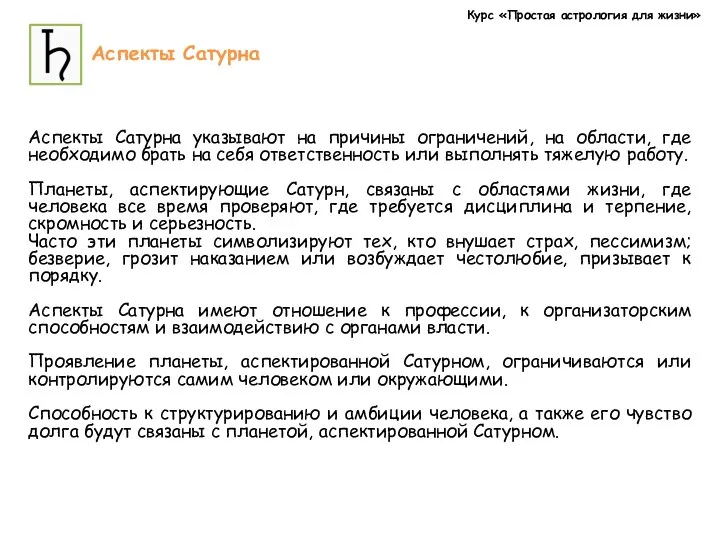 Курс «Простая астрология для жизни»

♄

Аспекты Сатурна

Аспекты Сатурна указывают на причины ограничений, на области, где необходимо брать на себя ответственность или выполнять тяжелую работу.

Планеты, аспектирующие Сатурн, связаны с областями жизни, где человека все время проверяют, где требуется дисциплина и терпение, скромность и серьезность.
Часто эти планеты символизируют тех, кто внушает страх, пессимизм; безверие, грозит наказанием или возбуждает честолюбие, призывает к порядку.

Аспекты Сатурна имеют отношение к профессии, к организаторским способностям и взаимодействию с органами власти.

Проявление планеты, аспектированной Сатурном, ограничиваются или контролируются самим человеком или окружающими.

Способность к структурированию и амбиции человека, а также его чувство долга будут связаны с планетой, аспектированной Сатурном.